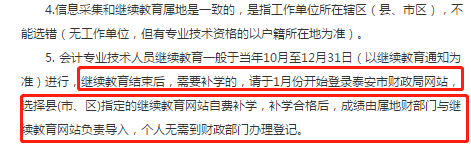 4.信息采集和继续教育属地是一致的，是指工作单位所在辖区（县、市区），不能选错（无工作单位，但有专业技术资格的以户籍所在地为准）。

5. 会计专业技术人员继续教育一般于当年10月至12月31日（以继续教育通知为准）进行，继续教育结束后，需要补学的，请于1月份开始登录泰安市财政局网站，选择县(市、区)指定的继续教育网站自费补学，补学合格后，成绩由属地财部门与继续教育网站负责导入，个人无需到财政部门办理登记。